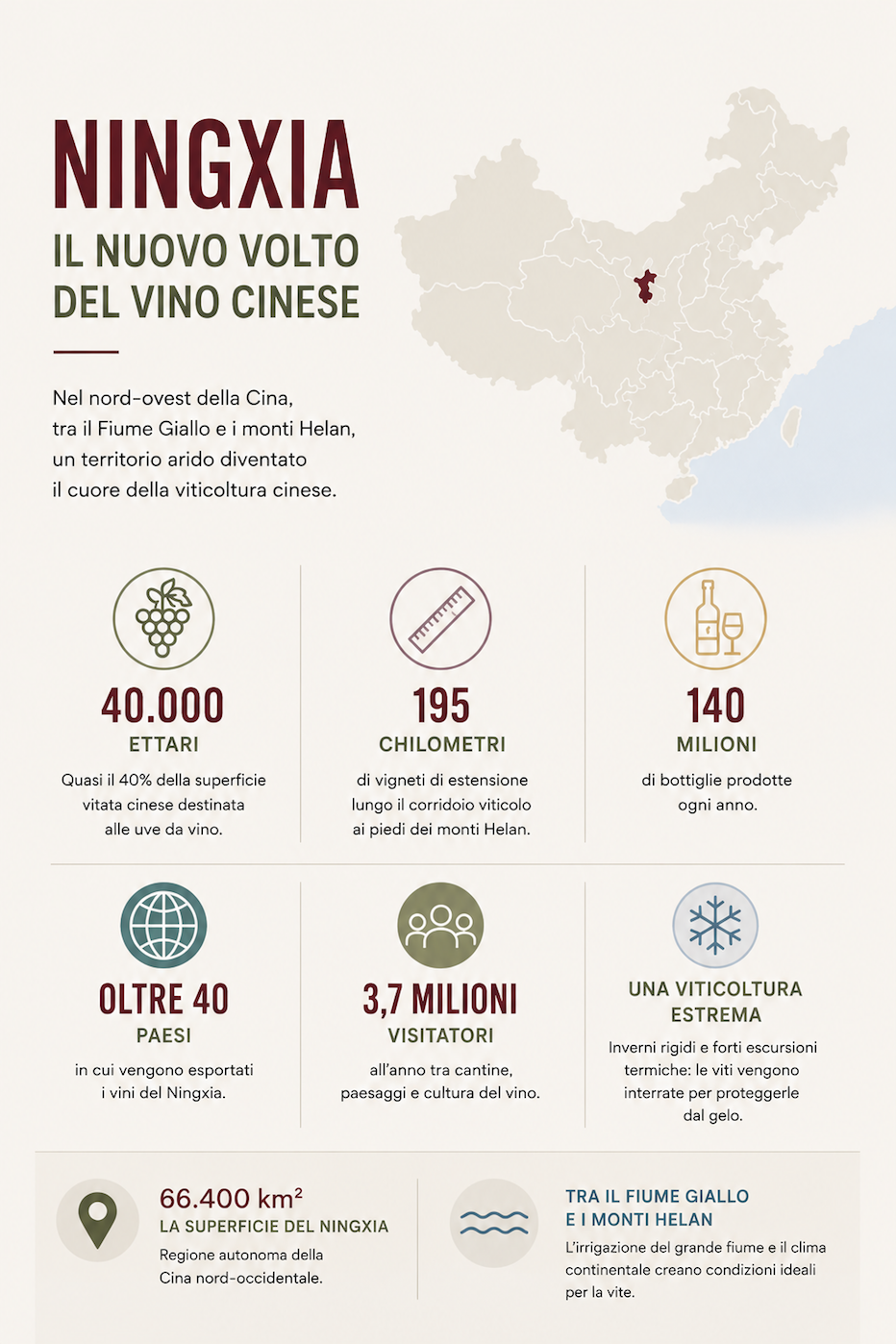 NINGXIA
IL NUOVO VOLTO DEL VINO CINESE

Nel nord-ovest della Cina, tra il Fiume Giallo e i monti Helan, un territorio arido diventato il cuore della viticoltura cinese.

40.000
ETTARI
Quasi il 40% della superficie vitata cinese destinata alle uve da vino.

195
CHILOMETRI
di vigneti di estensione lungo il corridoio viticolo ai piedi dei monti Helan.

140
MILIONI
di bottiglie prodotte ogni anno.

OLTRE 40
PAESI
in cui vengono esportati i vini del Ningxia.

3,7 MILIONI
VISITATORI
all'anno tra cantine, paesaggi e cultura del vino.

UNA VITICOLTURA ESTREMA
Inverni rigidi e forti escursioni termiche: le viti vengono interrate per proteggerle dal gelo.

66.400 km²
LA SUPERFICIE DEL NINGXIA
Regione autonoma della Cina nord-occidentale.

TRA IL FIUME GIALLO E I MONTI HELAN
L'irrigazione del grande fiume e il clima continentale creano condizioni ideali per la vite.